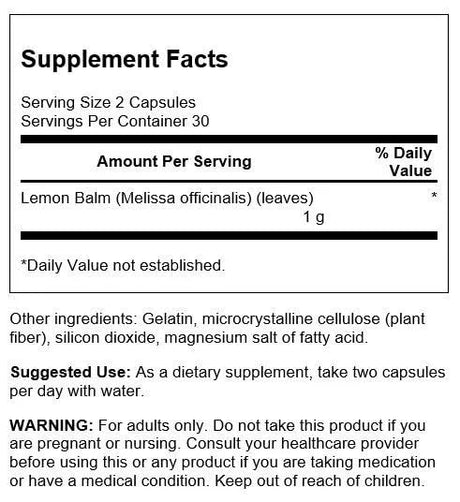 Supplement Facts

Serving Size 2 Capsules
Servings Per Container 30

| Amount Per Serving | % Daily Value |
|---|---|
| Lemon Balm (Melissa officinalis) (leaves) 1 g | * |

*Daily Value not established.

Other ingredients: Gelatin, microcrystalline cellulose (plant fiber), silicon dioxide, magnesium salt of fatty acid.

Suggested Use: As a dietary supplement, take two capsules per day with water.

WARNING: For adults only. Do not take this product if you are pregnant or nursing. Consult your healthcare provider before using this or any product if you are taking medication or have a medical condition. Keep out of reach of children.